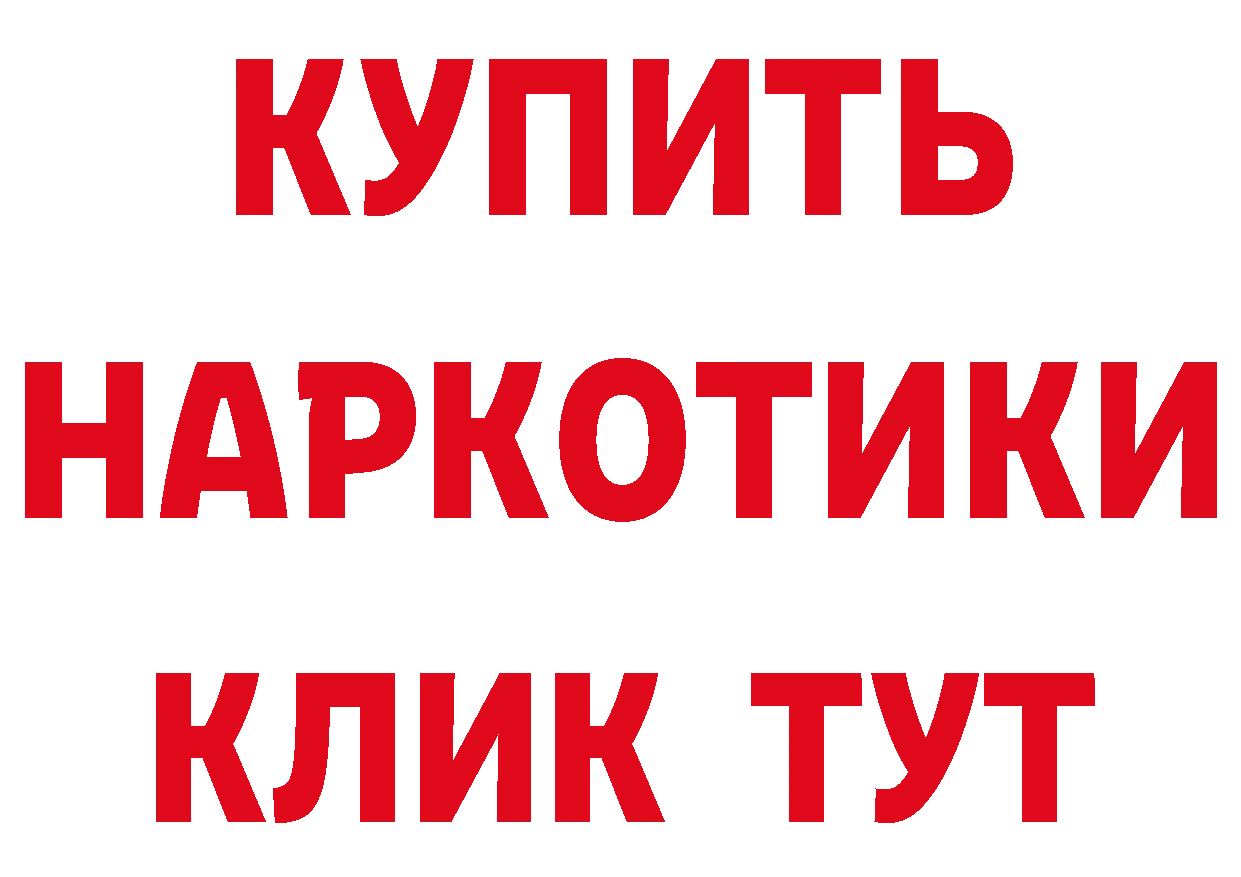 КУПИТЬ НАРКОТИКИ КЛИК ТУТ